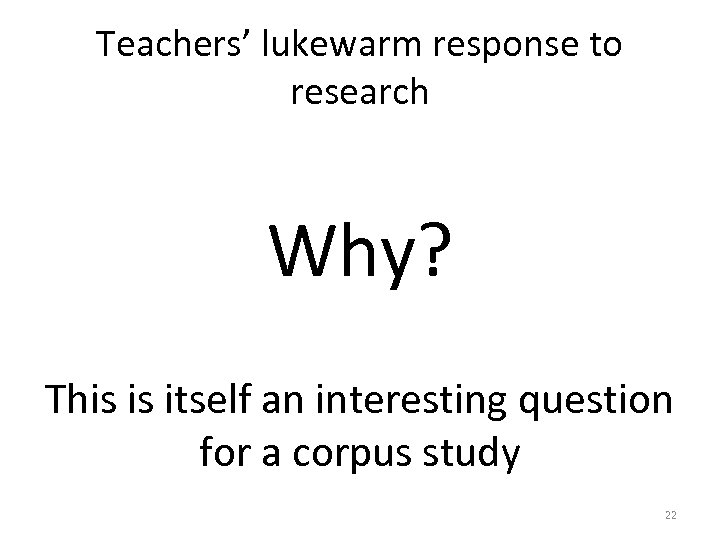 Teachers’ lukewarm response to research

Why?

This is itself an interesting question for a corpus study

22